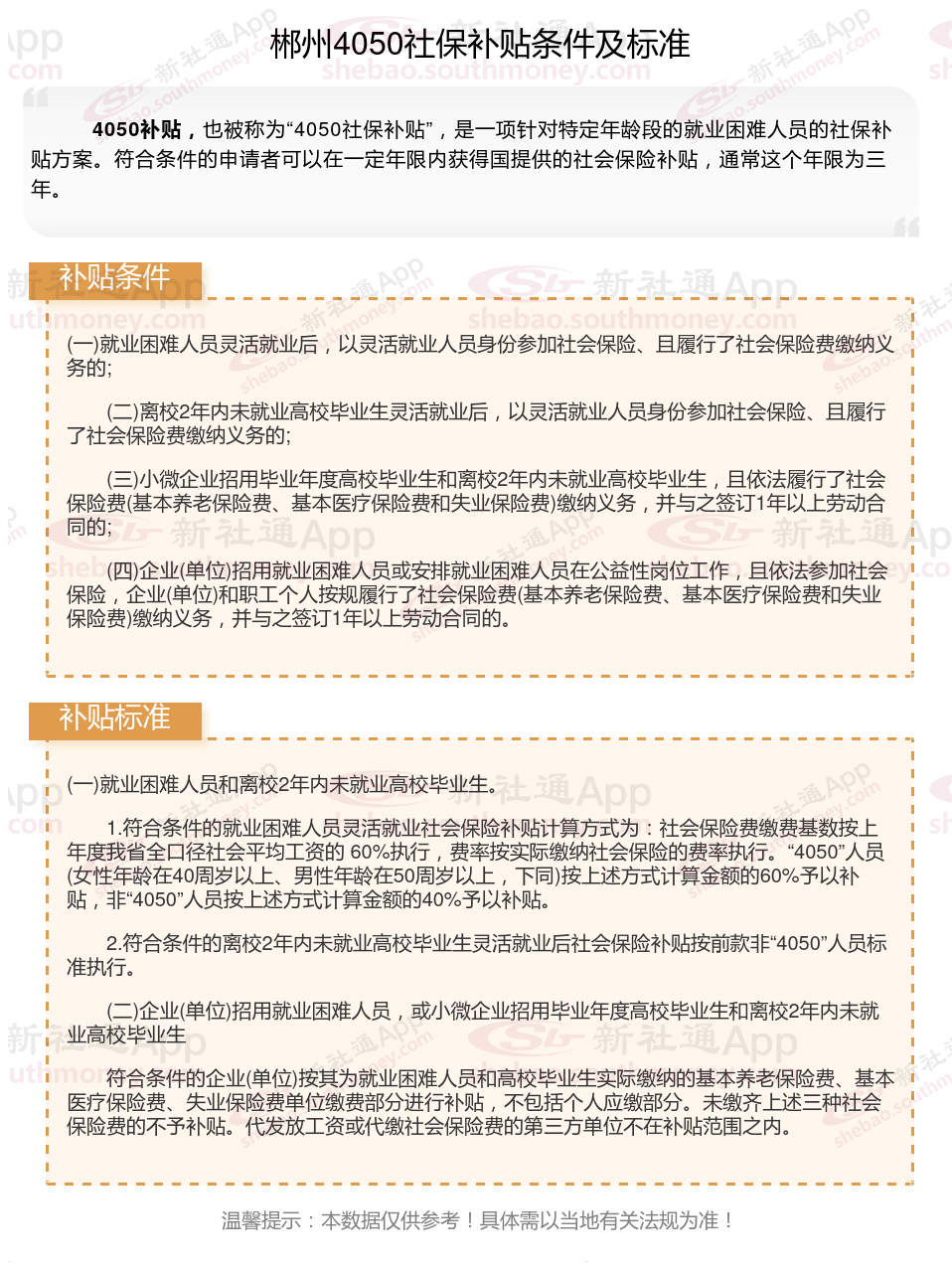 郴州4050社保补贴条件及标准

4050补贴，也被称为“4050社保补贴”，是一项针对特定年龄段的就业困难人员的社保补贴方案。符合条件的申请者可以在一定年限内获得国提供的社会保险补贴，通常这个年限为三年。

补贴条件

(一)就业困难人员灵活就业后，以灵活就业人员身份参加社会保险、且履行了社会保险费缴纳义务的;

(二)离校2年内未就业高校毕业生灵活就业后，以灵活就业人员身份参加社会保险、且履行了社会保险费缴纳义务的;

(三)小微企业招用毕业年度高校毕业生和离校2年内未就业高校毕业生，且依法履行了社会保险费(基本养老保险费、基本医疗保险费和失业保险费)缴纳义务，并与之签订1年以上劳动合同的;

(四)企业(单位)招用就业困难人员或安排就业困难人员在公益性岗位工作，且依法参加社会保险，企业(单位)和职工个人按规履行了社会保险费(基本养老保险费、基本医疗保险费和失业保险费)缴纳义务，并与之签订1年以上劳动合同的。

补贴标准

(一)就业困难人员和离校2年内未就业高校毕业生。

1.符合条件的就业困难人员灵活就业社会保险补贴计算方式为：社会保险费缴费基数按上年度我省全口径社会平均工资的 60%执行，费率按实际缴纳社会保险的费率执行。“4050”人员(女性年龄在40周岁以上、男性年龄在50周岁以上，下同)按上述方式计算金额的60%予以补贴，非“4050”人员按上述方式计算金额的40%予以补贴。

2.符合条件的离校2年内未就业高校毕业生灵活就业后社会保险补贴按前款非“4050”人员标准执行。

(二)企业(单位)招用就业困难人员，或小微企业招用毕业年度高校毕业生和离校2年内未就业高校毕业生

符合条件的企业(单位)按其为就业困难人员和高校毕业生实际缴纳的基本养老保险费、基本医疗保险费、失业保险费单位缴费部分进行补贴，不包括个人应缴部分。未缴齐上述三种社会保险费的不予补贴。代发放工资或代缴社会保险费的第三方单位不在补贴范围之内。

温馨提示：本数据仅供参考！具体需以当地有关法规为准！